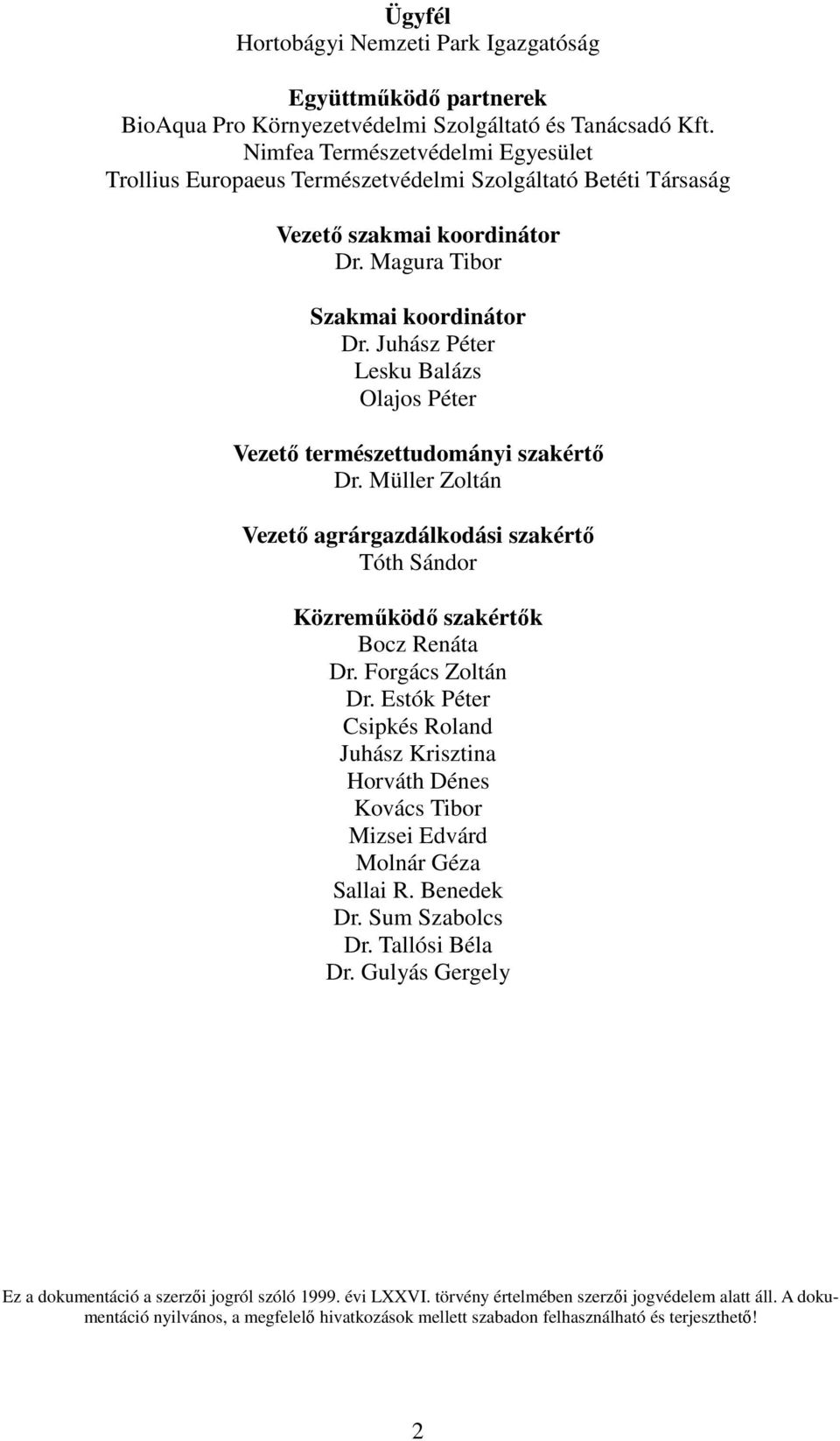 Ügyfél
Hortobágyi Nemzeti Park Igazgatóság

Együttműködő partnerek
BioAqua Pro Környezetvédelmi Szolgáltató és Tanácsadó Kft.
Nimfea Természetvédelmi Egyesület
Trollius Europaeus Természetvédelmi Szolgáltató Betéti Társaság

Vezető szakmai koordinátor
Dr. Magura Tibor

Szakmai koordinátor
Dr. Juhász Péter
Lesku Balázs
Olajos Péter

Vezető természettudományi szakértő
Dr. Müller Zoltán

Vezető agrárgazdálkodási szakértő
Tóth Sándor

Közreműködő szakértők
Bocz Renáta
Dr. Forgács Zoltán
Dr. Estók Péter
Csipkés Roland
Juhász Krisztina
Horváth Dénes
Kovács Tibor
Mizsei Edvárd
Molnár Géza
Sallai R. Benedek
Dr. Sum Szabolcs
Dr. Tallósi Béla
Dr. Gulyás Gergely

Ez a dokumentáció a szerzői jogról szóló 1999. évi LXXVI. törvény értelmében szerzői jogvédelem alatt áll. A dokumentáció nyilvános, a megfelelő hivatkozások mellett szabadon felhasználható és terjeszthető!

2